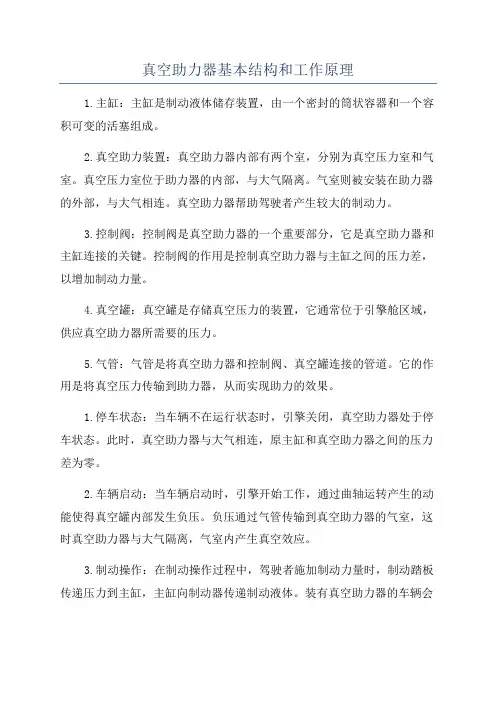 真空助力器基本结构和工作原理

1.主缸：主缸是制动液体储存装置，由一个密封的筒状容器和一个容积可变的活塞组成。

2.真空助力装置：真空助力器内部有两个室，分别为真空压力室和气室。真空压力室位于助力器的内部，与大气隔离。气室则被安装在助力器的外部，与大气相连。真空助力器帮助驾驶者产生较大的制动力。

3.控制阀：控制阀是真空助力器的一个重要部分，它是真空助力器和主缸连接的关键。控制阀的作用是控制真空助力器与主缸之间的压力差，以增加制动力量。

4.真空罐：真空罐是存储真空压力的装置，它通常位于引擎舱区域，供应真空助力器所需要的压力。

5.气管：气管是将真空助力器和控制阀、真空罐连接的管道。它的作用是将真空压力传输到助力器，从而实现助力的效果。

1.停车状态：当车辆不在运行状态时，引擎关闭，真空助力器处于停车状态。此时，真空助力器与大气相连，原主缸和真空助力器之间的压力差为零。

2.车辆启动：当车辆启动时，引擎开始工作，通过曲轴运转产生的动能使得真空罐内部发生负压。负压通过气管传输到真空助力器的气室，这时真空助力器与大气隔离，气室内产生真空效应。

3.制动操作：在制动操作过程中，驾驶者施加制动力量时，制动踏板传递压力到主缸，主缸向制动器传递制动液体。装有真空助力器的车辆会